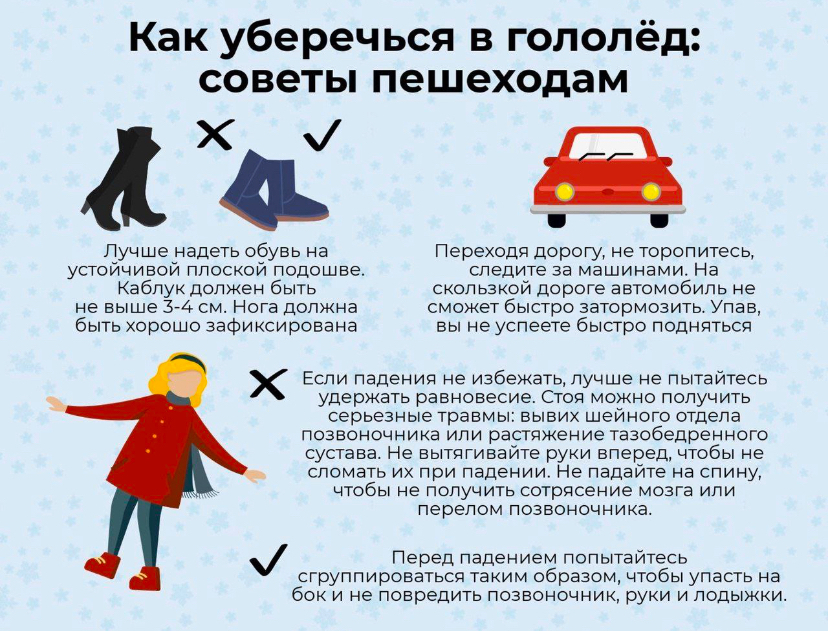 Как уберечься в гололёд: советы пешеходам

Лучше надеть обувь на устойчивой плоской подошве. Каблук должен быть не выше 3-4 см. Нога должна быть хорошо зафиксирована

Переходя дорогу, не торопитесь, следите за машинами. На скользкой дороге автомобиль не сможет быстро затормозить. Упав, вы не успеете быстро подняться

Если падения не избежать, лучше не пытайтесь удержать равновесие. Стоя можно получить серьезные травмы: вывих шейного отдела позвоночника или растяжение тазобедренного сустава. Не вытягивайте руки вперед, чтобы не сломать их при падении. Не падайте на спину, чтобы не получить сотрясение мозга или перелом позвоночника.

Перед падением попытайтесь сгруппироваться таким образом, чтобы упасть на бок и не повредить позвоночник, руки и лодыжки.